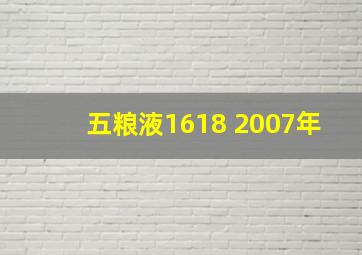 五粮液1618 2007年